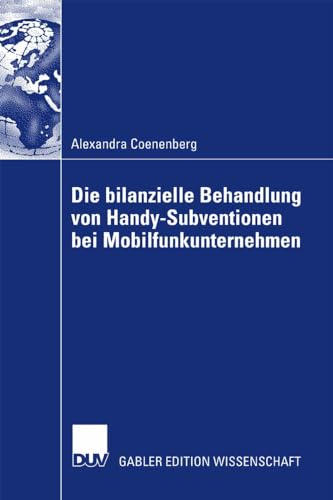 Alexandra Coenenberg

Die bilanzielle Behandlung von Handy-Subventionen bei Mobilfunkunternehmen

DUV GABLER EDITION WISSENSCHAFT